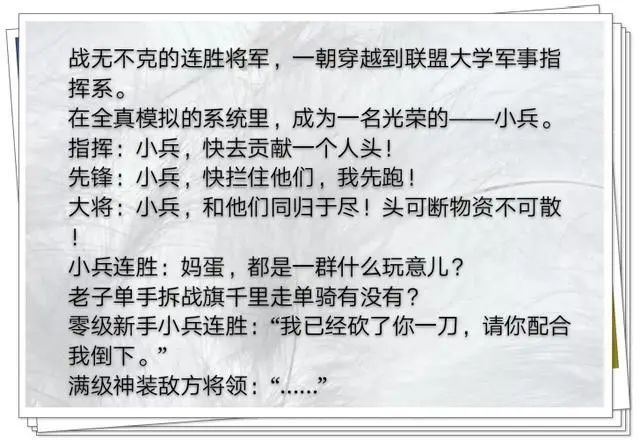 战无不克的连胜将军，一朝穿越到联盟大学军事指挥系。

在全真模拟的系统里，成为一名光荣的——小兵。

指挥：小兵，快去贡献一个人头！

先锋：小兵，快拦住他们，我先跑！

大将：小兵，和他们同归于尽！头可断物资不可散！

小兵连胜：妈蛋，都是一群什么玩意儿？

老子单手拆战旗千里走单骑有没有？

零级新手小兵连胜：“我已经砍了你一刀，请你配合我倒下。”

满级神装敌方将领：“......”